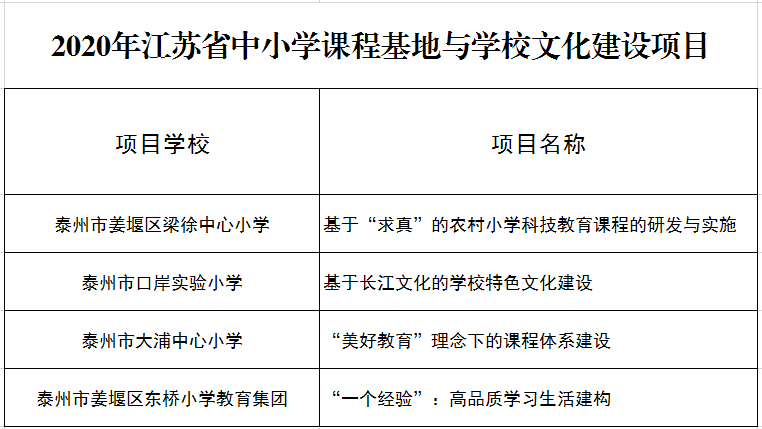 2020年江苏省中小学课程基地与学校文化建设项目

| 项目学校 | 项目名称 |
|---|---|
| 泰州市姜堰区梁徐中心小学 | 基于“求真”的农村小学科技教育课程的研发与实施 |
| 泰州市口岸实验小学 | 基于长江文化的学校特色文化建设 |
| 泰州市大浦中心小学 | “美好教育”理念下的课程体系建设 |
| 泰州市姜堰区东桥小学教育集团 | “一个经验”：高品质学习生活建构 |